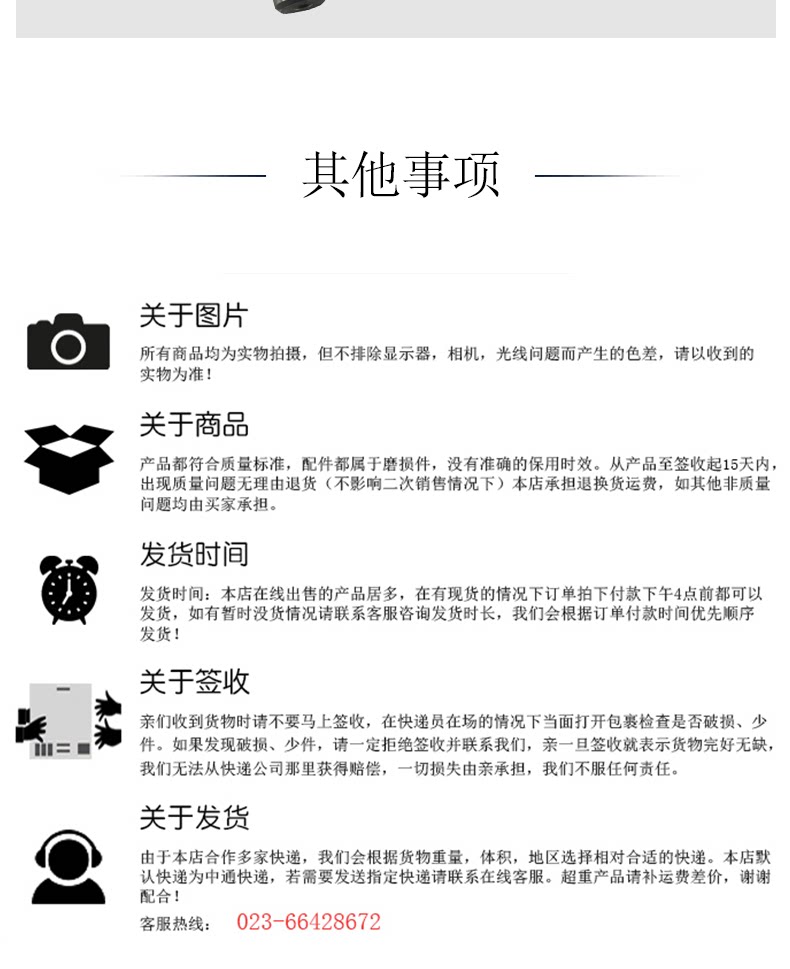 其他事项

关于图片

所有商品均为实物拍摄，但不排除显示器，相机，光线问题而产生的色差，请以收到的实物为准！

关于商品

产品都符合质量标准，配件都属于磨损件，没有准确的保用时效。从产品至签收起15天内，出现质量问题无理由退货（不影响二次销售情况下）本店承担退换货运费，如其他非质量问题均由买家承担。

发货时间

发货时间：本店在线出售的产品居多，在有现货的情况下订单拍下付款下午4点前都可以发货，如有暂时没货情况请联系客服咨询发货时长，我们会根据订单付款时间优先顺序发货！

关于签收

亲们收到货物时请不要马上签收，在快递员在场的情况下当面打开包裹检查是否破损、少件。如果发现破损、少件，请一定拒绝签收并联系我们，亲一旦签收就表示货物完好无缺，我们无法从快递公司那里获得赔偿，一切损失由亲承担，我们不服任何责任。

关于发货

由于本店合作多家快递，我们会根据货物重量，体积，地区选择相对合适的快递。本店默认快递为中通快递，若需要发送指定快递请联系在线客服。超重产品请补运费差价，谢谢配合！

客服热线： 023-66428672